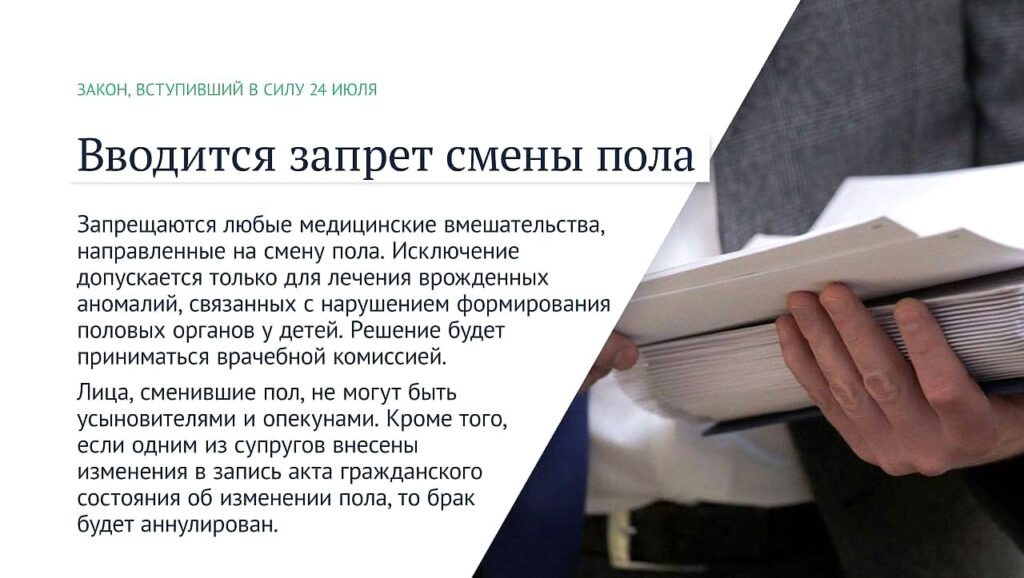 ЗАКОН, ВСТУПИВШИЙ В СИЛУ 24 ИЮЛЯ

Вводится запрет смены пола

Запрещаются любые медицинские вмешательства, направленные на смену пола. Исключение допускается только для лечения врожденных аномалий, связанных с нарушением формирования половых органов у детей. Решение будет приниматься врачебной комиссией.

Лица, сменившие пол, не могут быть усыновителями и опекунами. Кроме того, если одним из супругов внесены изменения в запись акта гражданского состояния об изменении пола, то брак будет аннулирован.